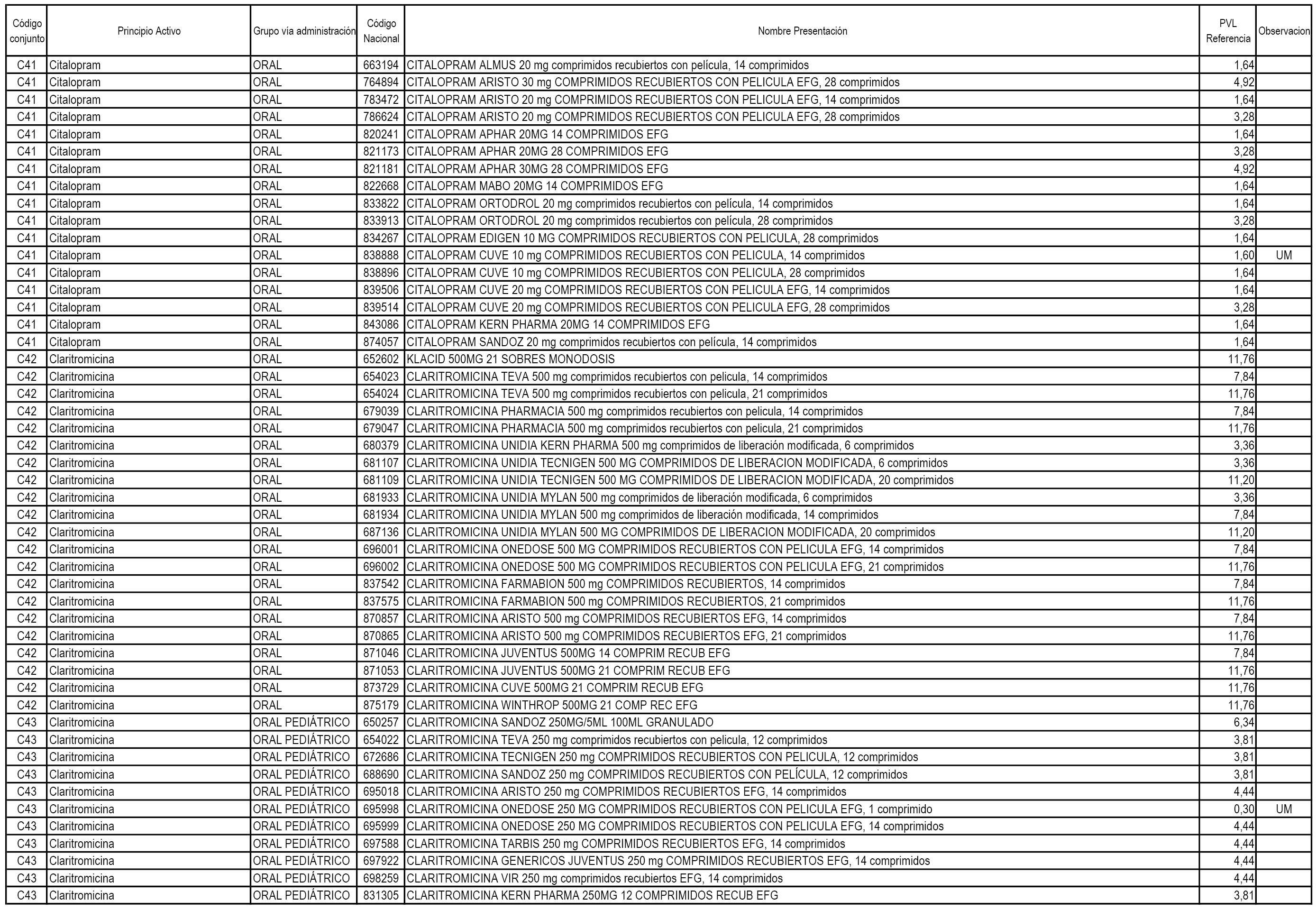 | Código conjunto | Principio Activo | Grupo vía administración | Código Nacional | Nombre Presentación | PVL Referencia | Observacion |
|---|---|---|---|---|---|---|
| C41 | Citalopram | ORAL | 663194 | CITALOPRAM ALMUS 20 mg comprimidos recubiertos con película, 14 comprimidos | 1,64 | |
| C41 | Citalopram | ORAL | 764894 | CITALOPRAM ARISTO 30 mg COMPRIMIDOS RECUBIERTOS CON PELICULA EFG, 28 comprimidos | 4,92 | |
| C41 | Citalopram | ORAL | 783472 | CITALOPRAM ARISTO 20 mg COMPRIMIDOS RECUBIERTOS CON PELICULA EFG, 14 comprimidos | 1,64 | |
| C41 | Citalopram | ORAL | 786624 | CITALOPRAM ARISTO 20 mg COMPRIMIDOS RECUBIERTOS CON PELICULA EFG, 28 comprimidos | 3,28 | |
| C41 | Citalopram | ORAL | 820241 | CITALOPRAM APHAR 20MG 14 COMPRIMIDOS EFG | 1,64 | |
| C41 | Citalopram | ORAL | 821173 | CITALOPRAM APHAR 20MG 28 COMPRIMIDOS EFG | 3,28 | |
| C41 | Citalopram | ORAL | 821181 | CITALOPRAM APHAR 30MG 28 COMPRIMIDOS EFG | 4,92 | |
| C41 | Citalopram | ORAL | 822668 | CITALOPRAM MABO 20MG 14 COMPRIMIDOS EFG | 1,64 | |
| C41 | Citalopram | ORAL | 833822 | CITALOPRAM ORTODROL 20 mg comprimidos recubiertos con película, 14 comprimidos | 1,64 | |
| C41 | Citalopram | ORAL | 833913 | CITALOPRAM ORTODROL 20 mg comprimidos recubiertos con película, 28 comprimidos | 3,28 | |
| C41 | Citalopram | ORAL | 834267 | CITALOPRAM EDIGEN 10 MG COMPRIMIDOS RECUBIERTOS CON PELICULA, 28 comprimidos | 1,64 | |
| C41 | Citalopram | ORAL | 838888 | CITALOPRAM CUVE 10 mg COMPRIMIDOS RECUBIERTOS CON PELICULA, 14 comprimidos | 1,60 | UM |
| C41 | Citalopram | ORAL | 838896 | CITALOPRAM CUVE 10 mg COMPRIMIDOS RECUBIERTOS CON PELICULA, 28 comprimidos | 1,64 | |
| C41 | Citalopram | ORAL | 839506 | CITALOPRAM CUVE 20 mg COMPRIMIDOS RECUBIERTOS CON PELICULA EFG, 14 comprimidos | 1,64 | |
| C41 | Citalopram | ORAL | 839514 | CITALOPRAM CUVE 20 mg COMPRIMIDOS RECUBIERTOS CON PELICULA EFG, 28 comprimidos | 3,28 | |
| C41 | Citalopram | ORAL | 843086 | CITALOPRAM KERN PHARMA 20MG 14 COMPRIMIDOS EFG | 1,64 | |
| C41 | Citalopram | ORAL | 874057 | CITALOPRAM SANDOZ 20 mg comprimidos recubiertos con película, 14 comprimidos | 1,64 | |
| C42 | Claritromicina | ORAL | 652602 | KLACID 500MG 21 SOBRES MONODOSIS | 11,76 | |
| C42 | Claritromicina | ORAL | 654023 | CLARITROMICINA TEVA 500 mg comprimidos recubiertos con pelicula, 14 comprimidos | 7,84 | |
| C42 | Claritromicina | ORAL | 654024 | CLARITROMICINA TEVA 500 mg comprimidos recubiertos con pelicula, 21 comprimidos | 11,76 | |
| C42 | Claritromicina | ORAL | 679039 | CLARITROMICINA PHARMACIA 500 mg comprimidos recubiertos con pelicula, 14 comprimidos | 7,84 | |
| C42 | Claritromicina | ORAL | 679047 | CLARITROMICINA PHARMACIA 500 mg comprimidos recubiertos con pelicula, 21 comprimidos | 11,76 | |
| C42 | Claritromicina | ORAL | 680379 | CLARITROMICINA UNIDIA KERN PHARMA 500 mg comprimidos de liberación modificada, 6 comprimidos | 3,36 | |
| C42 | Claritromicina | ORAL | 681107 | CLARITROMICINA UNIDIA TECNIGEN 500 MG COMPRIMIDOS DE LIBERACION MODIFICADA, 6 comprimidos | 3,36 | |
| C42 | Claritromicina | ORAL | 681109 | CLARITROMICINA UNIDIA TECNIGEN 500 MG COMPRIMIDOS DE LIBERACION MODIFICADA, 20 comprimidos | 11,20 | |
| C42 | Claritromicina | ORAL | 681933 | CLARITROMICINA UNIDIA MYLAN 500 mg comprimidos de liberación modificada, 6 comprimidos | 3,36 | |
| C42 | Claritromicina | ORAL | 681934 | CLARITROMICINA UNIDIA MYLAN 500 mg comprimidos de liberación modificada, 14 comprimidos | 7,84 | |
| C42 | Claritromicina | ORAL | 687136 | CLARITROMICINA UNIDIA MYLAN 500 MG COMPRIMIDOS DE LIBERACION MODIFICADA, 20 comprimidos | 11,20 | |
| C42 | Claritromicina | ORAL | 696001 | CLARITROMICINA ONEDOSE 500 MG COMPRIMIDOS RECUBIERTOS CON PELICULA EFG, 14 comprimidos | 7,84 | |
| C42 | Claritromicina | ORAL | 696002 | CLARITROMICINA ONEDOSE 500 MG COMPRIMIDOS RECUBIERTOS CON PELICULA EFG, 21 comprimidos | 11,76 | |
| C42 | Claritromicina | ORAL | 837542 | CLARITROMICINA FARMABION 500 mg COMPRIMIDOS RECUBIERTOS, 14 comprimidos | 7,84 | |
| C42 | Claritromicina | ORAL | 837575 | CLARITROMICINA FARMABION 500 mg COMPRIMIDOS RECUBIERTOS, 21 comprimidos | 11,76 | |
| C42 | Claritromicina | ORAL | 870857 | CLARITROMICINA ARISTO 500 mg COMPRIMIDOS RECUBIERTOS EFG, 14 comprimidos | 7,84 | |
| C42 | Claritromicina | ORAL | 870865 | CLARITROMICINA ARISTO 500 mg COMPRIMIDOS RECUBIERTOS EFG, 21 comprimidos | 11,76 | |
| C42 | Claritromicina | ORAL | 871046 | CLARITROMICINA JUVENTUS 500MG 14 COMPRIM RECUB EFG | 7,84 | |
| C42 | Claritromicina | ORAL | 871053 | CLARITROMICINA JUVENTUS 500MG 21 COMPRIM RECUB EFG | 11,76 | |
| C42 | Claritromicina | ORAL | 873729 | CLARITROMICINA CUVE 500MG 21 COMPRIM RECUB EFG | 11,76 | |
| C42 | Claritromicina | ORAL | 875179 | CLARITROMICINA WINTHROP 500MG 21 COMP REC EFG | 11,76 | |
| C43 | Claritromicina | ORAL PEDIÁTRICO | 650257 | CLARITROMICINA SANDOZ 250MG/5ML 100ML GRANULADO | 6,34 | |
| C43 | Claritromicina | ORAL PEDIÁTRICO | 654022 | CLARITROMICINA TEVA 250 mg comprimidos recubiertos con pelicula, 12 comprimidos | 3,81 | |
| C43 | Claritromicina | ORAL PEDIÁTRICO | 672686 | CLARITROMICINA TECNIGEN 250 mg COMPRIMIDOS RECUBIERTOS CON PELICULA, 12 comprimidos | 3,81 | |
| C43 | Claritromicina | ORAL PEDIÁTRICO | 688690 | CLARITROMICINA SANDOZ 250 mg COMPRIMIDOS RECUBIERTOS CON PELÍCULA, 12 comprimidos | 3,81 | |
| C43 | Claritromicina | ORAL PEDIÁTRICO | 695018 | CLARITROMICINA ARISTO 250 mg COMPRIMIDOS RECUBIERTOS EFG, 14 comprimidos | 4,44 | |
| C43 | Claritromicina | ORAL PEDIÁTRICO | 695998 | CLARITROMICINA ONEDOSE 250 MG COMPRIMIDOS RECUBIERTOS CON PELICULA EFG, 1 comprimido | 0,30 | UM |
| C43 | Claritromicina | ORAL PEDIÁTRICO | 695999 | CLARITROMICINA ONEDOSE 250 MG COMPRIMIDOS RECUBIERTOS CON PELICULA EFG, 14 comprimidos | 4,44 | |
| C43 | Claritromicina | ORAL PEDIÁTRICO | 697588 | CLARITROMICINA TARBIS 250 mg COMPRIMIDOS RECUBIERTOS EFG, 14 comprimidos | 4,44 | |
| C43 | Claritromicina | ORAL PEDIÁTRICO | 697922 | CLARITROMICINA GENERICOS JUVENTUS 250 mg COMPRIMIDOS RECUBIERTOS EFG, 14 comprimidos | 4,44 | |
| C43 | Claritromicina | ORAL PEDIÁTRICO | 698259 | CLARITROMICINA VIR 250 mg comprimidos recubiertos EFG, 14 comprimidos | 4,44 | |
| C43 | Claritromicina | ORAL PEDIÁTRICO | 831305 | CLARITROMICINA KERN PHARMA 250MG 12 COMPRIMIDOS RECUB EFG | 3,81 | |